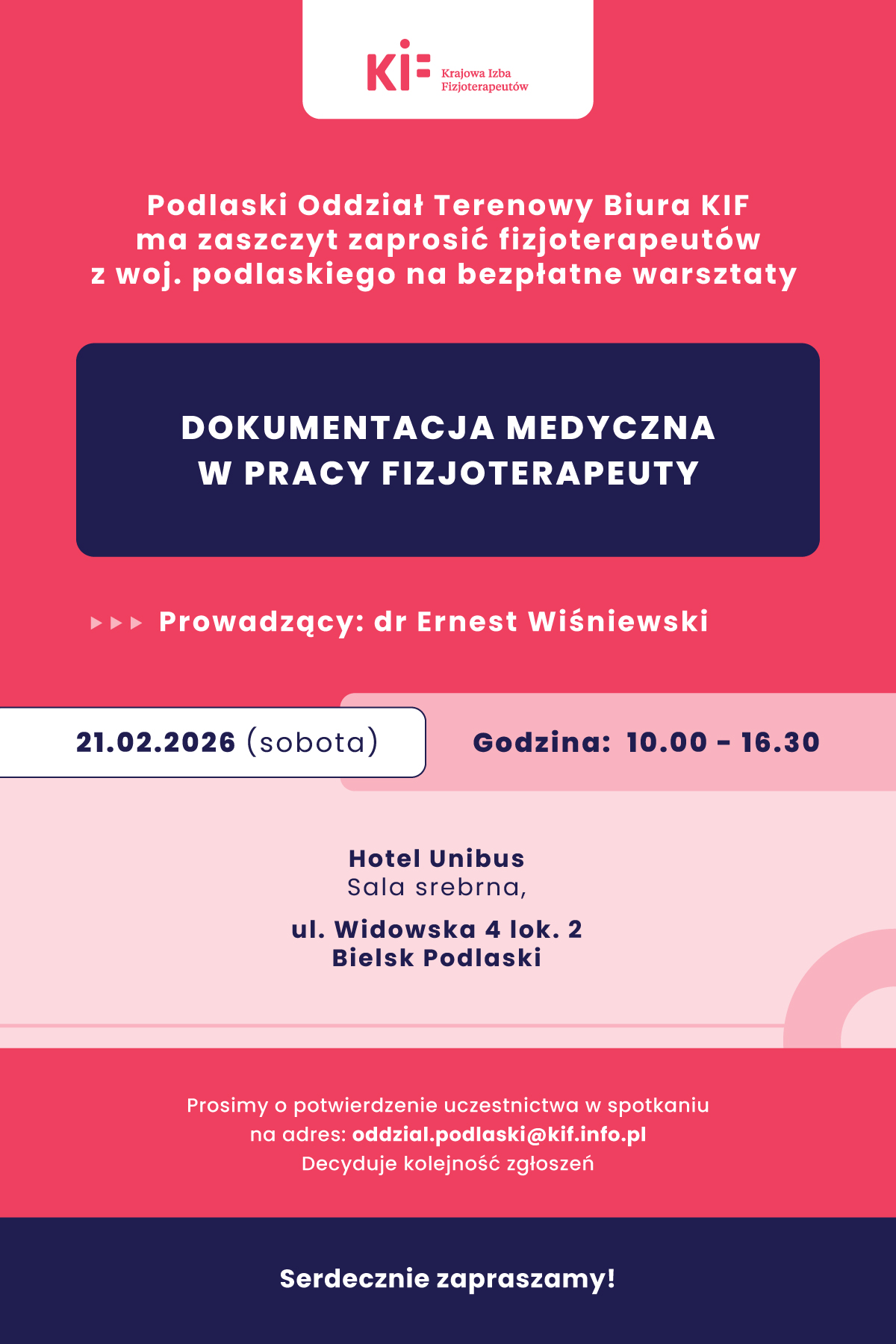 KIF Krajowa Izba Fizjoterapeutów

Podlaski Oddział Terenowy Biura KIF ma zaszczyt zaprosić fizjoterapeutów z woj. podlaskiego na bezpłatne warsztaty

DOKUMENTACJA MEDYCZNA W PRACY FIZJOTERAPEUTY

Prowadzący: dr Ernest Wiśniewski

21.02.2026 (sobota)

Godzina: 10.00 - 16.30

Hotel Unibus
Sala srebrna,

ul. Widowska 4 lok. 2
Bielsk Podlaski

Prosimy o potwierdzenie uczestnictwa w spotkaniu na adres: oddzial.podlaski@kif.info.pl
Decyduje kolejność zgłoszeń

Serdecznie zapraszamy!